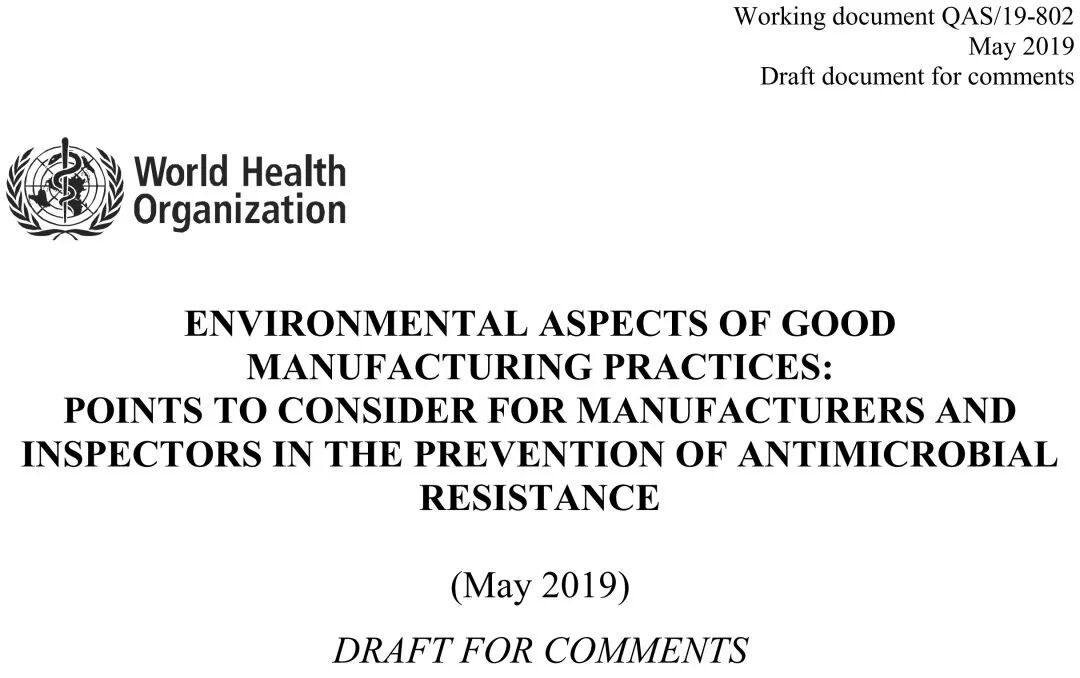 Working document QAS/19-802
May 2019
Draft document for comments

World Health Organization

ENVIRONMENTAL ASPECTS OF GOOD MANUFACTURING PRACTICES: POINTS TO CONSIDER FOR MANUFACTURERS AND INSPECTORS IN THE PREVENTION OF ANTIMICROBIAL RESISTANCE

(May 2019)

DRAFT FOR COMMENTS